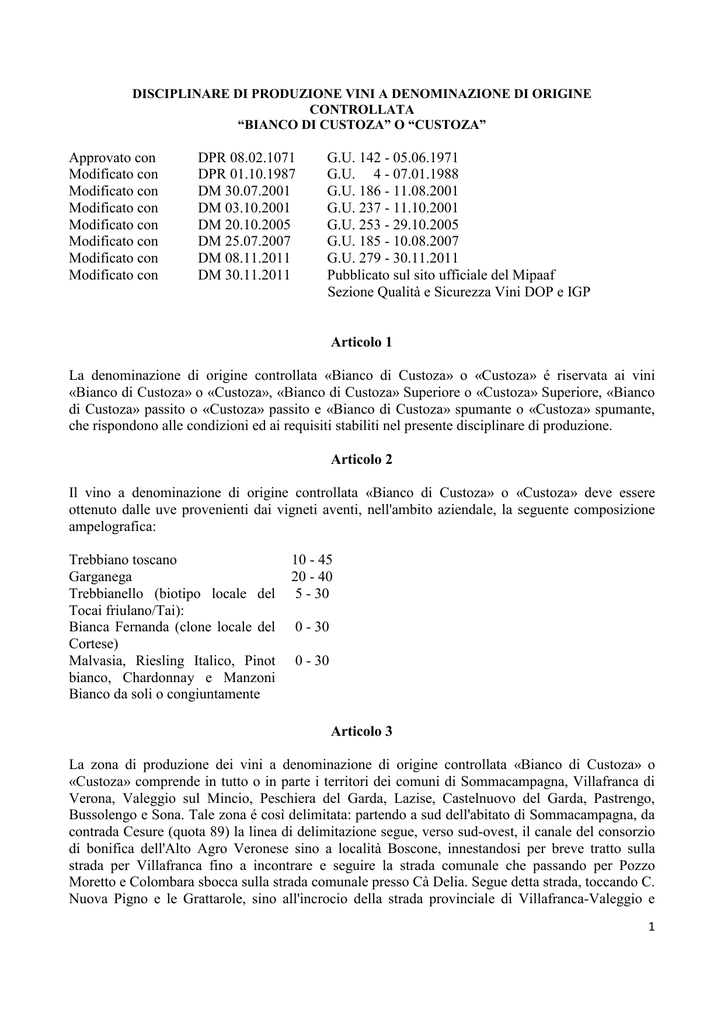 DISCIPLINARE DI PRODUZIONE VINI A DENOMINAZIONE DI ORIGINE CONTROLLATA
“BIANCO DI CUSTOZA” O “CUSTOZA”

| | | |
|---|---|---|
| Approvato con | DPR 08.02.1071 | G.U. 142 - 05.06.1971 |
| Modificato con | DPR 01.10.1987 | G.U. 4 - 07.01.1988 |
| Modificato con | DM 30.07.2001 | G.U. 186 - 11.08.2001 |
| Modificato con | DM 03.10.2001 | G.U. 237 - 11.10.2001 |
| Modificato con | DM 20.10.2005 | G.U. 253 - 29.10.2005 |
| Modificato con | DM 25.07.2007 | G.U. 185 - 10.08.2007 |
| Modificato con | DM 08.11.2011 | G.U. 279 - 30.11.2011 |
| Modificato con | DM 30.11.2011 | Pubblicato sul sito ufficiale del Mipaaf Sezione Qualità e Sicurezza Vini DOP e IGP |

Articolo 1

La denominazione di origine controllata «Bianco di Custoza» o «Custoza» é riservata ai vini «Bianco di Custoza» o «Custoza», «Bianco di Custoza» Superiore o «Custoza» Superiore, «Bianco di Custoza» passito o «Custoza» passito e «Bianco di Custoza» spumante o «Custoza» spumante, che rispondono alle condizioni ed ai requisiti stabiliti nel presente disciplinare di produzione.

Articolo 2

Il vino a denominazione di origine controllata «Bianco di Custoza» o «Custoza» deve essere ottenuto dalle uve provenienti dai vigneti aventi, nell'ambito aziendale, la seguente composizione ampelografica:

| | |
|---|---|
| Trebbiano toscano | 10 - 45 |
| Garganega | 20 - 40 |
| Trebbianello (biotipo locale del Tocai friulano/Tai): | 5 - 30 |
| Bianca Fernanda (clone locale del Cortese) | 0 - 30 |
| Malvasia, Riesling Italico, Pinot bianco, Chardonnay e Manzoni Bianco da soli o congiuntamente | 0 - 30 |

Articolo 3

La zona di produzione dei vini a denominazione di origine controllata «Bianco di Custoza» o «Custoza» comprende in tutto o in parte i territori dei comuni di Sommacampagna, Villafranca di Verona, Valeggio sul Mincio, Peschiera del Garda, Lazise, Castelnuovo del Garda, Pastrengo, Bussolengo e Sona. Tale zona é così delimitata: partendo a sud dell'abitato di Sommacampagna, da contrada Cesure (quota 89) la linea di delimitazione segue, verso sud-ovest, il canale del consorzio di bonifica dell'Alto Agro Veronese sino a località Boscone, innestandosi per breve tratto sulla strada per Villafranca fino a incontrare e seguire la strada comunale che passando per Pozzo Moretto e Colombara sbocca sulla strada comunale presso Cà Delia. Segue detta strada, toccando C. Nuova Pigno e le Grattarole, sino all'incrocio della strada provinciale di Villafranca-Valeggio e

1